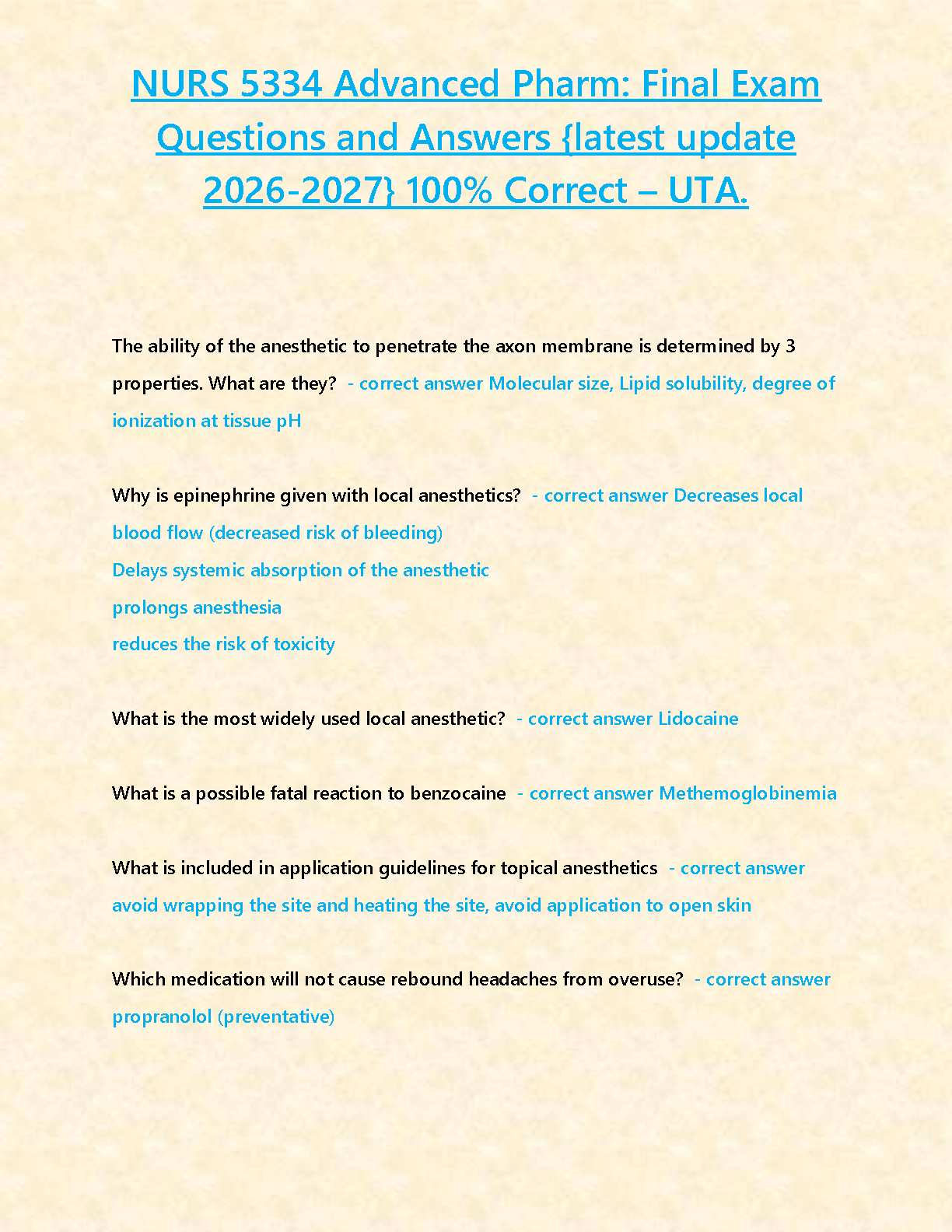 NURS 5334 Advanced Pharm: Final Exam Questions and Answers {latest update 2026-2027} 100% Correct – UTA.

The ability of the anesthetic to penetrate the axon membrane is determined by 3 properties. What are they? - correct answer Molecular size, Lipid solubility, degree of ionization at tissue pH

Why is epinephrine given with local anesthetics? - correct answer Decreases local blood flow (decreased risk of bleeding)
Delays systemic absorption of the anesthetic
prolongs anesthesia
reduces the risk of toxicity

What is the most widely used local anesthetic? - correct answer Lidocaine

What is a possible fatal reaction to benzocaine - correct answer Methemoglobinemia

What is included in application guidelines for topical anesthetics - correct answer avoid wrapping the site and heating the site, avoid application to open skin

Which medication will not cause rebound headaches from overuse? - correct answer propranolol (preventative)